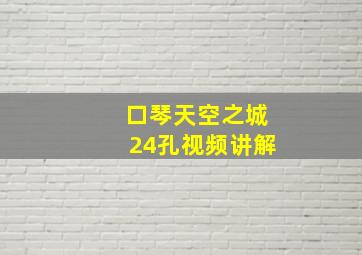 口琴天空之城
24孔视频讲解